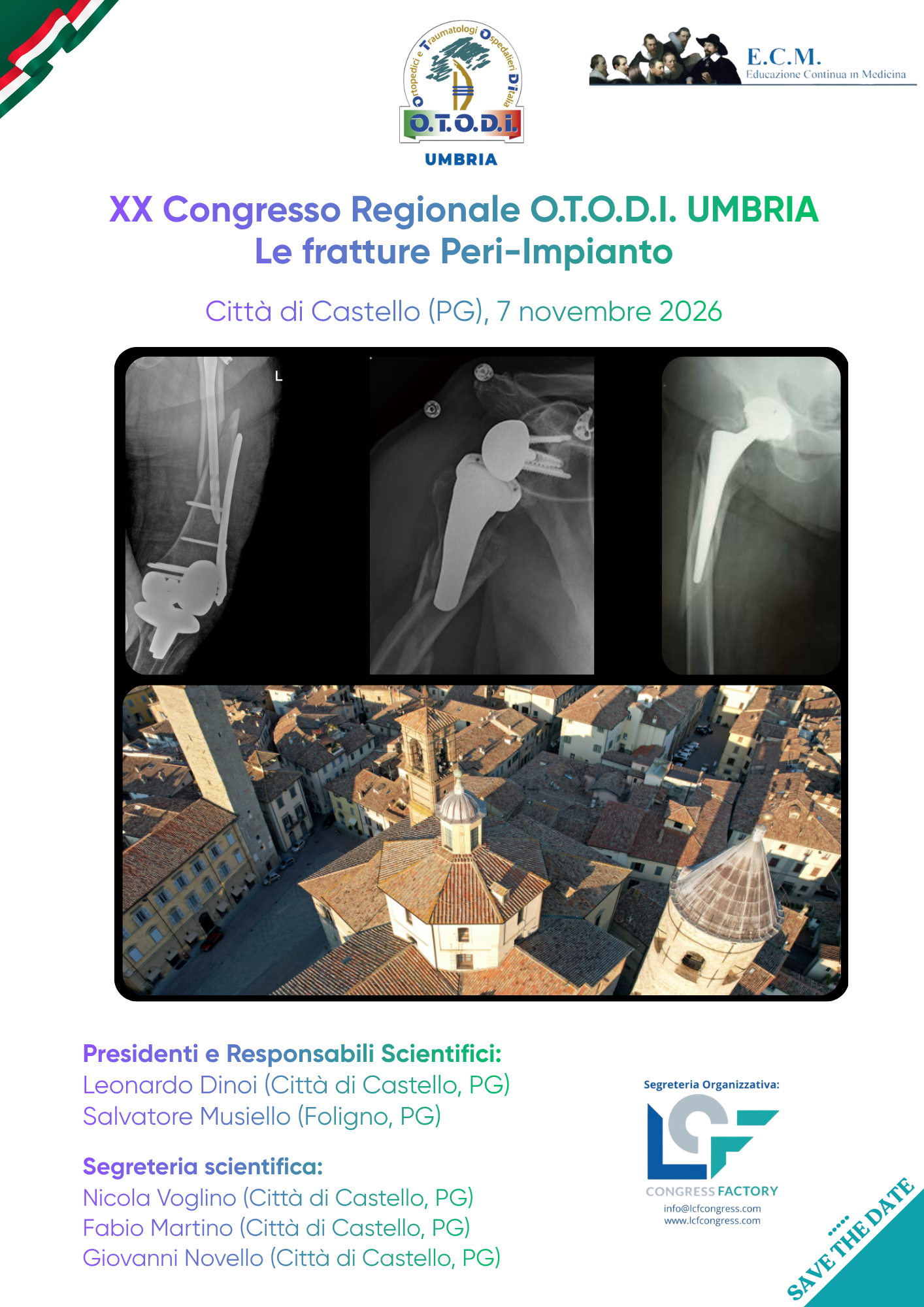 Ortopedici e Traumatologi Ospedalieri D'Italia
O.T.O.D.I.
UMBRIA

E.C.M.
Educazione Continua in Medicina

XX Congresso Regionale O.T.O.D.I. UMBRIA
Le fratture Peri-Impianto

Città di Castello (PG), 7 novembre 2026

L

Presidenti e Responsabili Scientifici:
Leonardo Dinoi (Città di Castello, PG)
Salvatore Musiello (Foligno, PG)

Segreteria scientifica:
Nicola Voglino (Città di Castello, PG)
Fabio Martino (Città di Castello, PG)
Giovanni Novello (Città di Castello, PG)

Segreteria Organizzativa:
LCF
CONGRESS FACTORY
info@lcfcongress.com
www.lcfcongress.com

SAVE THE DATE